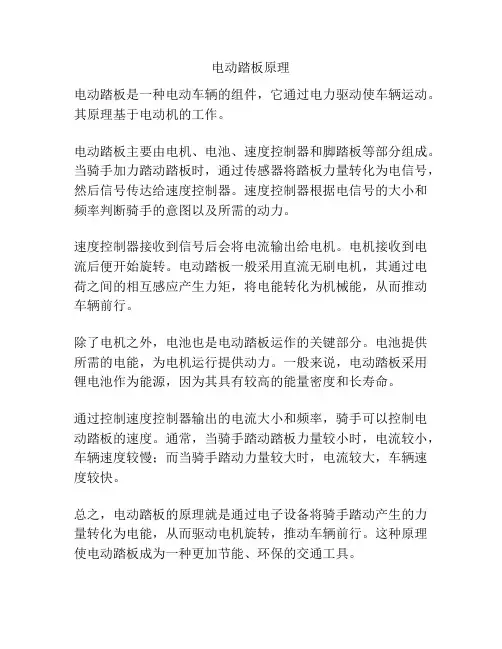 电动踏板原理

电动踏板是一种电动车辆的组件，它通过电力驱动使车辆运动。其原理基于电动机的工作。

电动踏板主要由电机、电池、速度控制器和脚踏板等部分组成。当骑手加力踏动踏板时，通过传感器将踏板力量转化为电信号，然后信号传达给速度控制器。速度控制器根据电信号的大小和频率判断骑手的意图以及所需的动力。

速度控制器接收到信号后会将电流输出给电机。电机接收到电流后便开始旋转。电动踏板一般采用直流无刷电机，其通过电荷之间的相互感应产生力矩，将电能转化为机械能，从而推动车辆前行。

除了电机之外，电池也是电动踏板运作的关键部分。电池提供所需的电能，为电机运行提供动力。一般来说，电动踏板采用锂电池作为能源，因为其具有较高的能量密度和长寿命。

通过控制速度控制器输出的电流大小和频率，骑手可以控制电动踏板的速度。通常，当骑手踏动踏板力量较小时，电流较小，车辆速度较慢；而当骑手踏动力量较大时，电流较大，车辆速度较快。

总之，电动踏板的原理就是通过电子设备将骑手踏动产生的力量转化为电能，从而驱动电机旋转，推动车辆前行。这种原理使电动踏板成为一种更加节能、环保的交通工具。